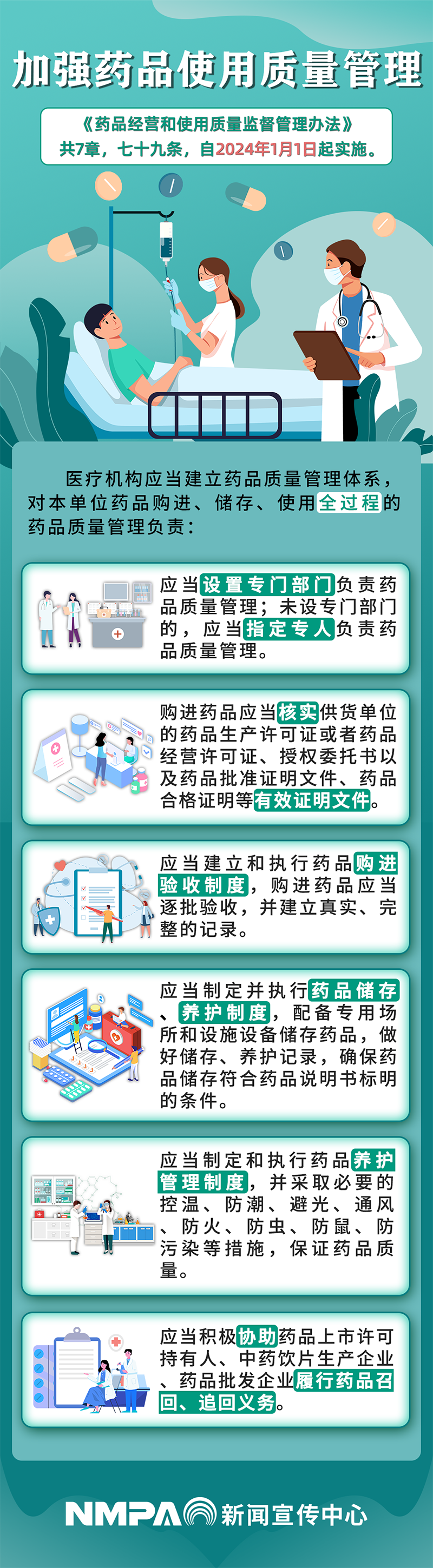 加强药品使用质量管理

《药品经营和使用质量监督管理办法》
共7章，七十九条，自2024年1月1日起实施。

医疗机构应当建立药品质量管理体系，对本单位药品购进、储存、使用全过程的药品质量管理负责：

应当设置专门部门负责药品质量管理；未设专门部门的，应当指定专人负责药品质量管理。

购进药品应当核实供货单位的药品生产许可证或者药品经营许可证、授权委托书以及药品批准证明文件、药品合格证明等有效证明文件。

应当建立和执行药品购进验收制度，购进药品应当逐批验收，并建立真实、完整的记录。

应当制定并执行药品储存、养护制度，配备专用场所和设施设备储存药品，做好储存、养护记录，确保药品储存符合药品说明书标明的条件。

应当制定和执行药品养护管理制度，并采取必要的控温、防潮、避光、通风、防火、防虫、防鼠、防污染等措施，保证药品质量。

应当积极协助药品上市许可持有人、中药饮片生产企业、药品批发企业履行药品召回、追回义务。

NMPA 新闻宣传中心